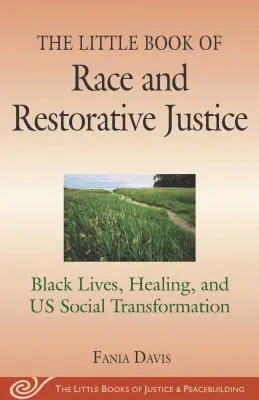 THE LITTLE BOOK OF
Race and Restorative Justice

Black Lives, Healing, and US Social Transformation

FANIA DAVIS

THE LITTLE BOOKS OF JUSTICE & PEACEBUILDING